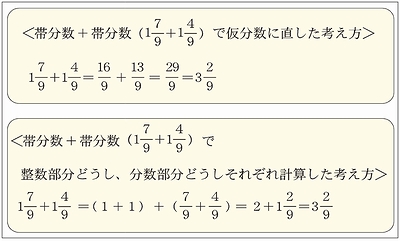 <帯分数＋帯分数（$1\frac{7}{9}+1\frac{4}{9}$）で仮分数に直した考え方>

$1\frac{7}{9}+1\frac{4}{9}=\frac{16}{9}+\frac{13}{9}=\frac{29}{9}=3\frac{2}{9}$

<帯分数＋帯分数（$1\frac{7}{9}+1\frac{4}{9}$）で

整数部分どうし、分数部分どうしそれぞれ計算した考え方>

$1\frac{7}{9}+1\frac{4}{9}=(1+1)+(\frac{7}{9}+\frac{4}{9})=2+1\frac{2}{9}=3\frac{2}{9}$